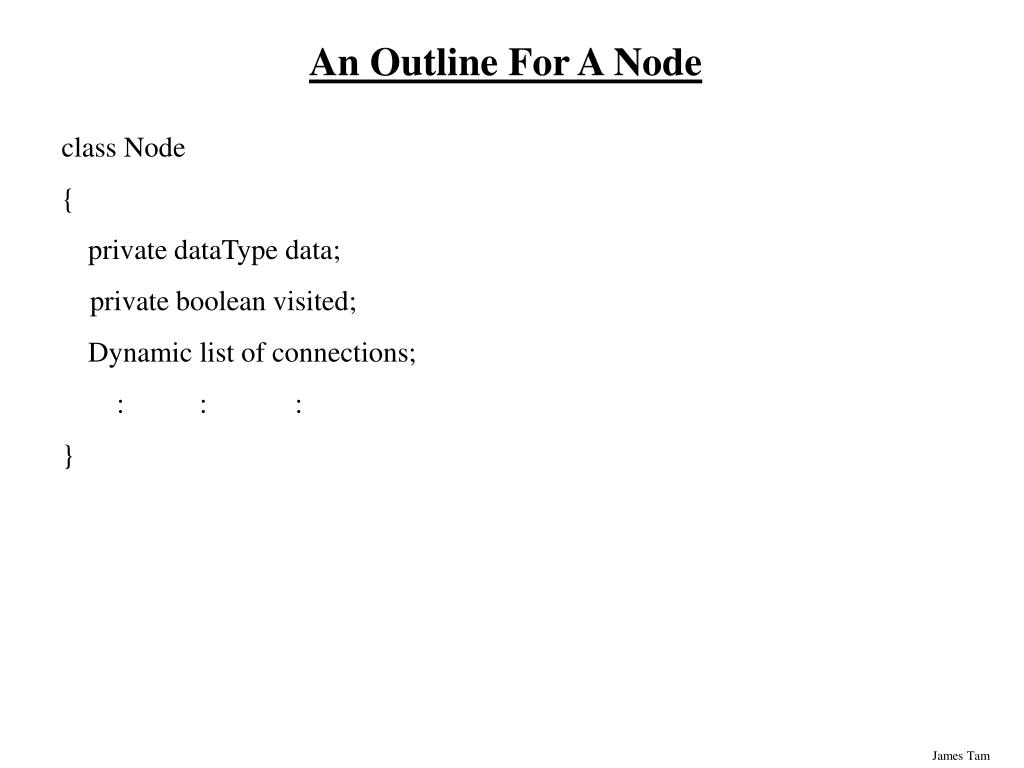 An Outline For A Node

class Node
{
private dataType data;
private boolean visited;
Dynamic list of connections;
: : :
}

James Tam